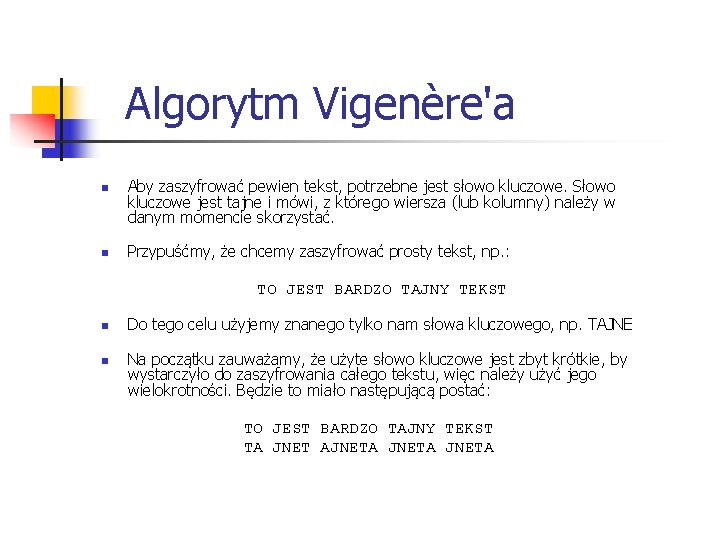 Algorytm Vigenère'a

Aby zaszyfrować pewien tekst, potrzebne jest słowo kluczowe. Słowo kluczowe jest tajne i mówi, z którego wiersza (lub kolumny) należy w danym momencie skorzystać.

Przypuśćmy, że chcemy zaszyfrować prosty tekst, np.:

TO JEST BARDZO TAJNY TEKST

Do tego celu użyjemy znanego tylko nam słowa kluczowego, np. TAJNE

Na początku zauważamy, że użyte słowo kluczowe jest zbyt krótkie, by wystarczyło do zaszyfrowania całego tekstu, więc należy użyć jego wielokrotności. Będzie to miało następującą postać:

TO JEST BARDZO TAJNY TEKST
TA JNET AJNETA JNETA JNETA